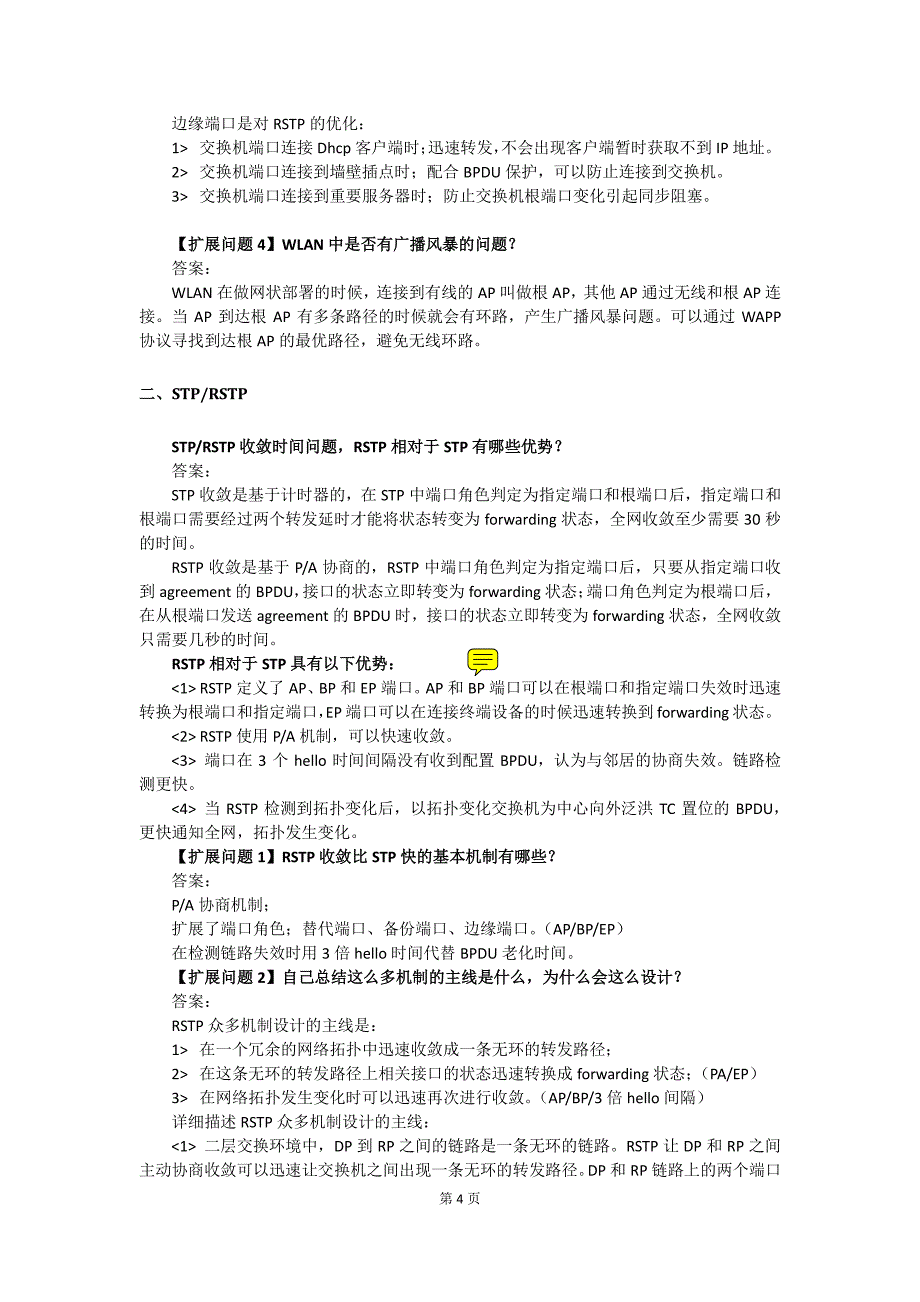 边缘端口是对 RSTP 的优化：
1> 交换机端口连接 Dhcp 客户端时；迅速转发，不会出现客户端暂时获取不到 IP 地址。
2> 交换机端口连接到墙壁插点时；配合 BPDU 保护，可以防止连接到交换机。
3> 交换机端口连接到重要服务器时；防止交换机根端口变化引起同步阻塞。

【扩展问题 4】WLAN 中是否有广播风暴的问题？
答案：
WLAN 在做网状部署的时候，连接到有线的 AP 叫做根 AP，其他 AP 通过无线和根 AP 连接。当 AP 到达根 AP 有多条路径的时候就会有环路，产生广播风暴问题。可以通过 WAPP 协议寻找到达根 AP 的最优路径，避免无线环路。

二、STP/RSTP

STP/RSTP 收敛时间问题，RSTP 相对于 STP 有哪些优势？
答案：
STP 收敛是基于计时器的，在 STP 中端口角色判定为指定端口和根端口后，指定端口和根端口需要经过两个转发延时才能将状态转变为 forwarding 状态，全网收敛至少需要 30 秒的时间。
RSTP 收敛是基于 P/A 协商的，RSTP 中端口角色判定为指定端口后，只要从指定端口收到 agreement 的 BPDU，接口的状态立即转变为 forwarding 状态；端口角色判定为根端口后，在从根端口发送 agreement 的 BPDU 时，接口的状态立即转变为 forwarding 状态，全网收敛只需要几秒的时间。
RSTP 相对于 STP 具有以下优势：
<1> RSTP 定义了 AP、BP 和 EP 端口。AP 和 BP 端口可以在根端口和指定端口失效时迅速转换为根端口和指定端口，EP 端口可以在连接终端设备的时候迅速转换到 forwarding 状态。
<2> RSTP 使用 P/A 机制，可以快速收敛。
<3> 端口在 3 个 hello 时间间隔没有收到配置 BPDU，认为与邻居的协商失效。链路检测更快。
<4> 当 RSTP 检测到拓扑变化后，以拓扑变化交换机为中心向外泛洪 TC 置位的 BPDU，更快通知全网，拓扑发生变化。
【扩展问题 1】RSTP 收敛比 STP 快的基本机制有哪些？
答案：
P/A 协商机制；
扩展了端口角色；替代端口、备份端口、边缘端口。（AP/BP/EP）
在检测链路失效时用 3 倍 hello 时间代替 BPDU 老化时间。
【扩展问题 2】自己总结这么多机制的主线是什么，为什么会这么设计？
答案：
RSTP 众多机制设计的主线是：
1> 在一个冗余的网络拓扑中迅速收敛成一条无环的转发路径；
2> 在这条无环的转发路径上相关接口的状态迅速转换成 forwarding 状态；（PA/EP）
3> 在网络拓扑发生变化时可以迅速再次进行收敛。（AP/BP/3 倍 hello 间隔）
详细描述 RSTP 众多机制设计的主线：
<1> 二层交换环境中，DP 到 RP 之间的链路是一条无环的链路。RSTP 让 DP 和 RP 之间主动协商收敛可以迅速让交换机之间出现一条无环的转发路径。DP 和 RP 链路上的两个端口

第 4 页